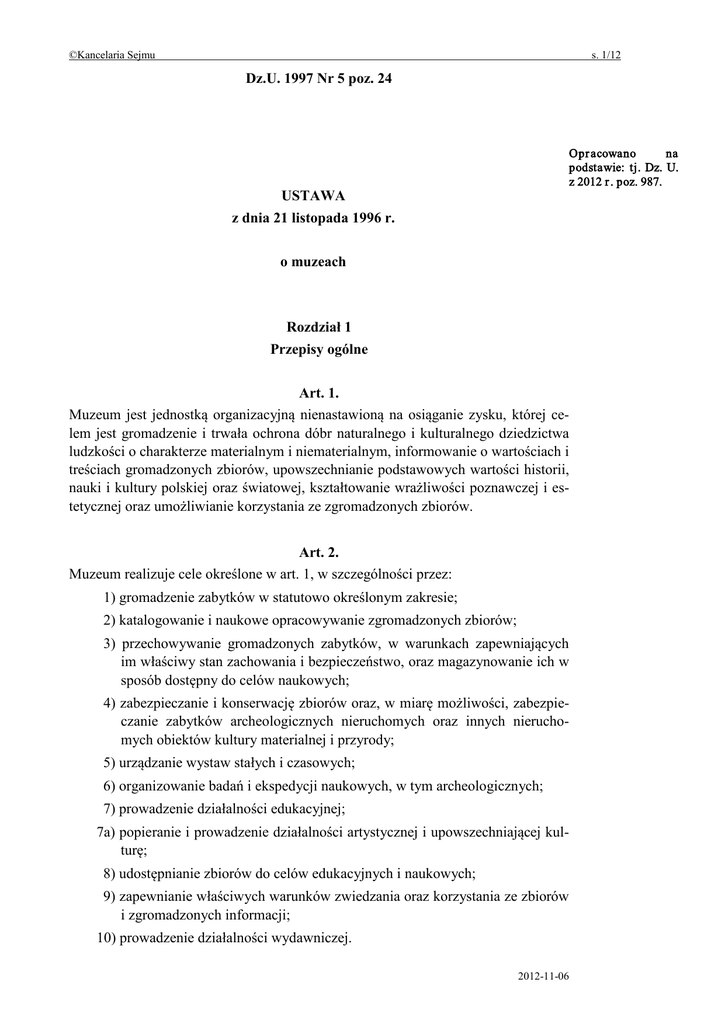 ©Kancelaria Sejmu s. 1/12

Dz.U. 1997 Nr 5 poz. 24

Opracowano na podstawie: tj. Dz. U. z 2012 r. poz. 987.

USTAWA
z dnia 21 listopada 1996 r.

o muzeach

Rozdział 1
Przepisy ogólne

Art. 1.
Muzeum jest jednostką organizacyjną nienastawioną na osiąganie zysku, której celem jest gromadzenie i trwała ochrona dóbr naturalnego i kulturalnego dziedzictwa ludzkości o charakterze materialnym i niematerialnym, informowanie o wartościach i treściach gromadzonych zbiorów, upowszechnianie podstawowych wartości historii, nauki i kultury polskiej oraz światowej, kształtowanie wrażliwości poznawczej i estetycznej oraz umożliwianie korzystania ze zgromadzonych zbiorów.

Art. 2.
Muzeum realizuje cele określone w art. 1, w szczególności przez:
1) gromadzenie zabytków w statutowo określonym zakresie;
2) katalogowanie i naukowe opracowywanie zgromadzonych zbiorów;
3) przechowywanie gromadzonych zabytków, w warunkach zapewniających im właściwy stan zachowania i bezpieczeństwo, oraz magazynowanie ich w sposób dostępny do celów naukowych;
4) zabezpieczanie i konserwację zbiorów oraz, w miarę możliwości, zabezpieczanie zabytków archeologicznych nieruchomych oraz innych nieruchomych obiektów kultury materialnej i przyrody;
5) urządzanie wystaw stałych i czasowych;
6) organizowanie badań i ekspedycji naukowych, w tym archeologicznych;
7) prowadzenie działalności edukacyjnej;
7a) popieranie i prowadzenie działalności artystycznej i upowszechniającej kulturę;
8) udostępnianie zbiorów do celów edukacyjnych i naukowych;
9) zapewnianie właściwych warunków zwiedzania oraz korzystania ze zbiorów i zgromadzonych informacji;
10) prowadzenie działalności wydawniczej.

2012-11-06